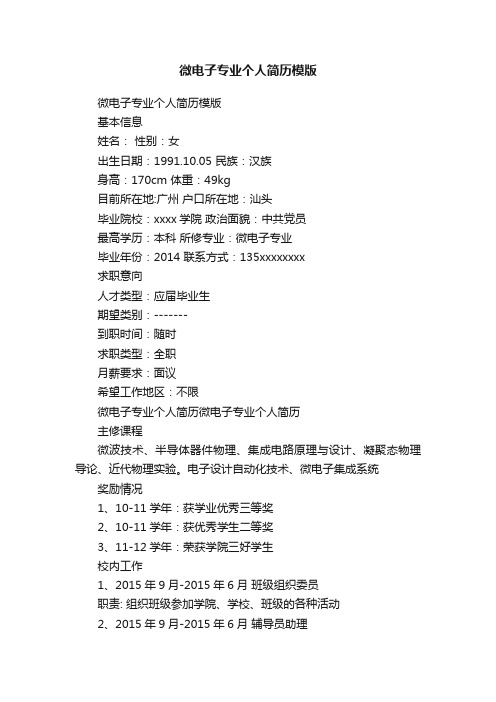 微电子专业个人简历模版

微电子专业个人简历模版

基本信息

姓名： 性别：女

出生日期：1991.10.05 民族：汉族

身高：170cm 体重：49kg

目前所在地:广州 户口所在地：汕头

毕业院校：xxxx 学院 政治面貌：中共党员

最高学历：本科 所修专业：微电子专业

毕业年份：2014 联系方式：135xxxxxxxx

求职意向

人才类型：应届毕业生

期望类别：-------

到职时间：随时

求职类型：全职

月薪要求：面议

希望工作地区：不限

微电子专业个人简历微电子专业个人简历

主修课程

微波技术、半导体器件物理、集成电路原理与设计、凝聚态物理导论、近代物理实验。电子设计自动化技术、微电子集成系统

奖励情况

1、10-11 学年：获学业优秀三等奖

2、10-11 学年：获优秀学生二等奖

3、11-12 学年：荣获学院三好学生

校内工作

1、2015 年 9 月-2015 年 6 月 班级组织委员

职责: 组织班级参加学院、学校、班级的各种活动

2、2015 年 9 月-2015 年 6 月 辅导员助理